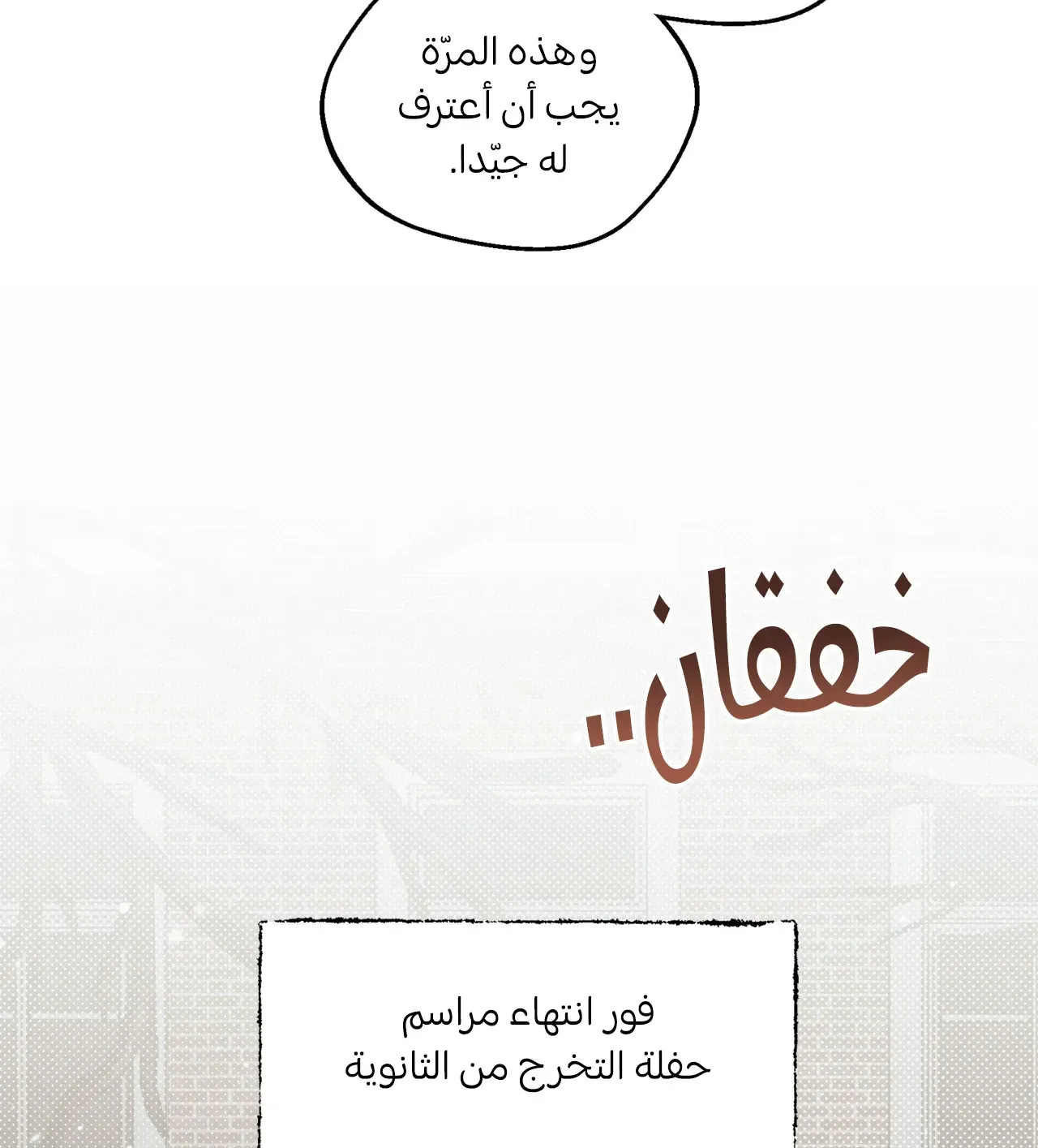 وهذه المرّة
يجب أن أعترف
له جيّدا.

خفقان..

فور انتهاء مراسم
حفلة التخرج من الثانوية